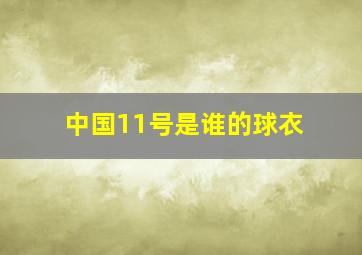 中国11号是谁的球衣